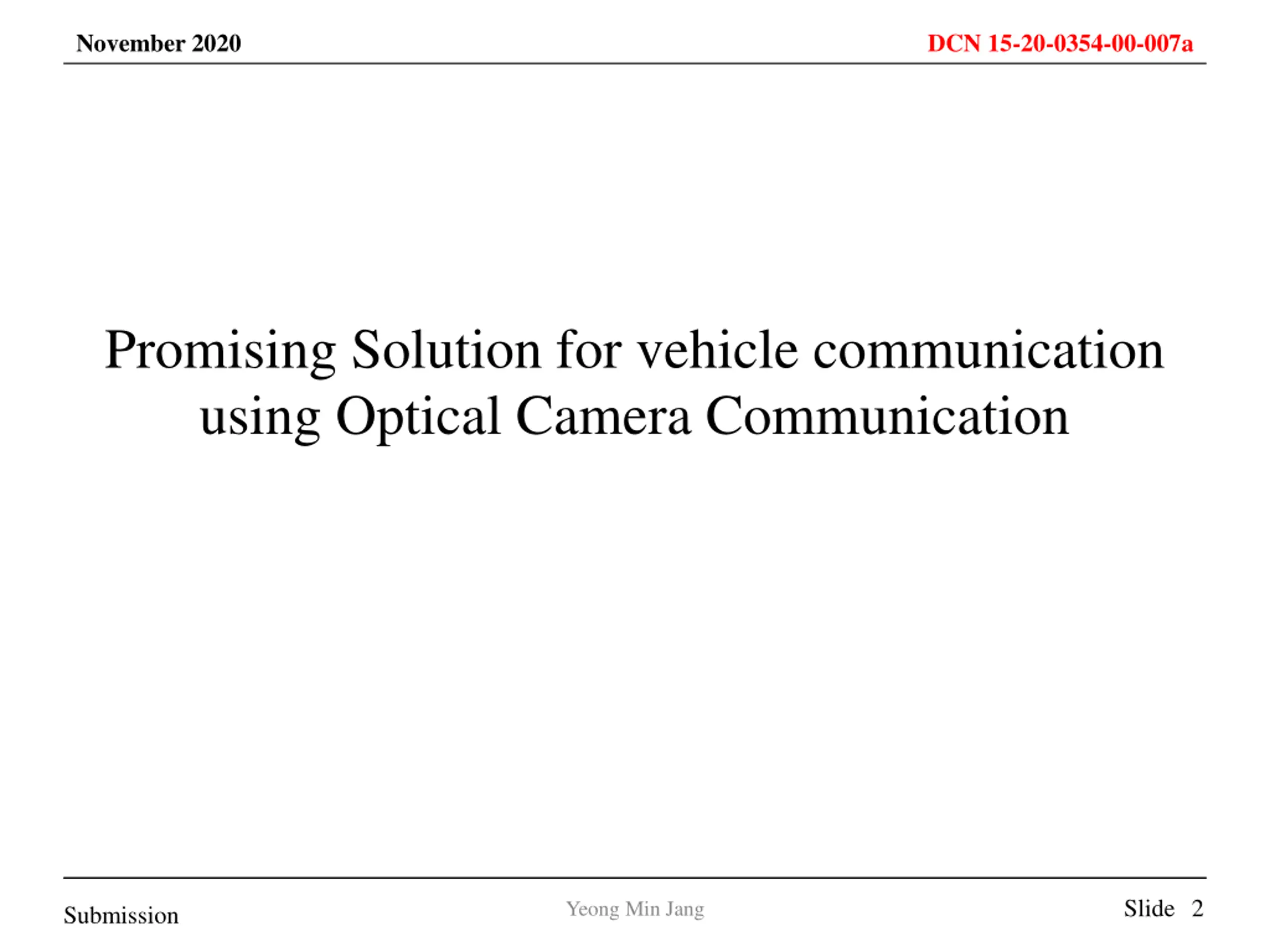 November 2020

DCN 15-20-0354-00-007a

Promising Solution for vehicle communication using Optical Camera Communication

Submission

Yeong Min Jang

Slide 2